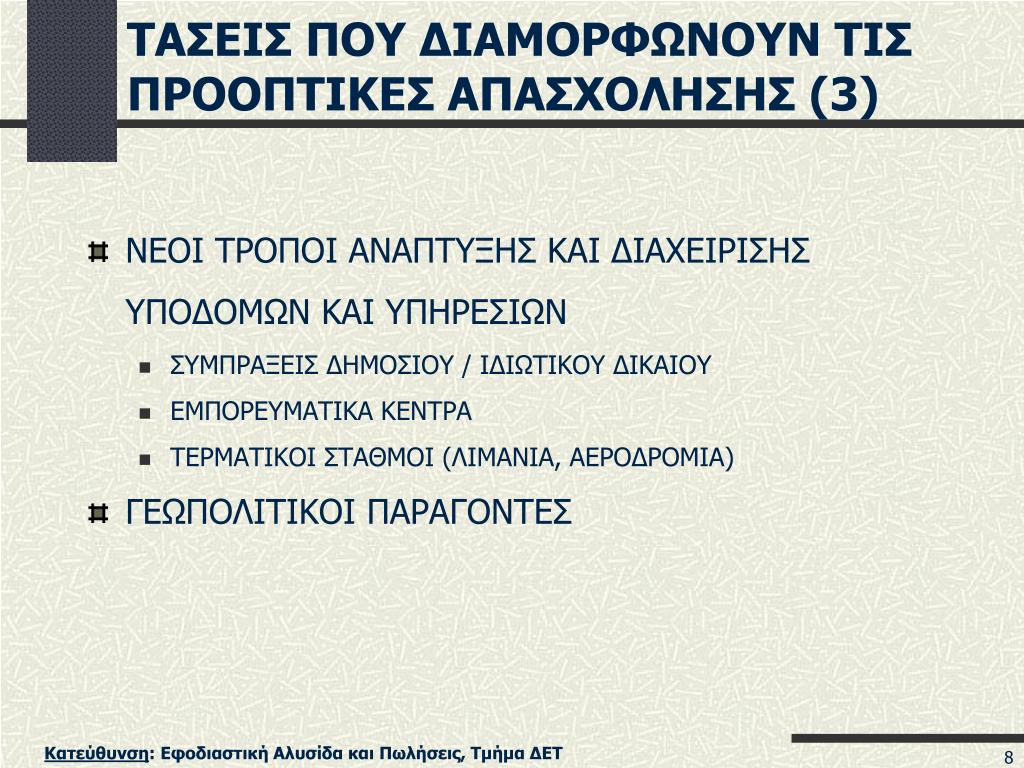 ΤΑΣΕΙΣ ΠΟΥ ΔΙΑΜΟΡΦΩΝΟΥΝ ΤΙΣ ΠΡΟΟΠΤΙΚΕΣ ΑΠΑΣΧΟΛΗΣΗΣ (3)

ΝΕΟΙ ΤΡΟΠΟΙ ΑΝΑΠΤΥΞΗΣ ΚΑΙ ΔΙΑΧΕΙΡΙΣΗΣ ΥΠΟΔΟΜΩΝ ΚΑΙ ΥΠΗΡΕΣΙΩΝ

ΣΥΜΠΡΑΞΕΙΣ ΔΗΜΟΣΙΟΥ / ΙΔΙΩΤΙΚΟΥ ΔΙΚΑΙΟΥ

ΕΜΠΟΡΕΥΜΑΤΙΚΑ ΚΕΝΤΡΑ

ΤΕΡΜΑΤΙΚΟΙ ΣΤΑΘΜΟΙ (ΛΙΜΑΝΙΑ, ΑΕΡΟΔΡΟΜΙΑ)

ΓΕΩΠΟΛΙΤΙΚΟΙ ΠΑΡΑΓΟΝΤΕΣ

Κατεύθυνση: Εφοδιαστική Αλυσίδα και Πωλήσεις, Τμήμα ΔΕΤ

8